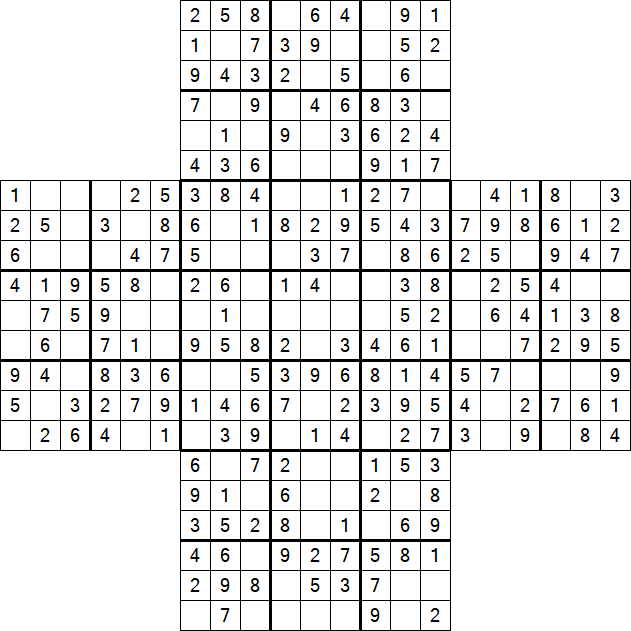 |   |   |   |   |   |   | 2 | 5 | 8 |   | 6 | 4 |   | 9 | 1 |   |   |   |   |   |   |
|---|---|---|---|---|---|---|---|---|---|---|---|---|---|---|---|---|---|---|---|---|
|   |   |   |   |   |   | 1 |   | 7 | 3 | 9 |   |   | 5 | 2 |   |   |   |   |   |   |
|   |   |   |   |   |   | 9 | 4 | 3 | 2 |   | 5 |   | 6 |   |   |   |   |   |   |   |
|   |   |   |   |   |   | 7 |   | 9 |   | 4 | 6 | 8 | 3 |   |   |   |   |   |   |   |
|   |   |   |   |   |   |   | 1 |   | 9 |   | 3 | 6 | 2 | 4 |   |   |   |   |   |   |
|   |   |   |   |   |   | 4 | 3 | 6 |   |   |   | 9 | 1 | 7 |   |   |   |   |   |   |
| 1 |   |   |   | 2 | 5 | 3 | 8 | 4 |   |   | 1 | 2 | 7 |   |   | 4 | 1 | 8 |   | 3 |
| 2 | 5 |   | 3 |   | 8 | 6 |   | 1 | 8 | 2 | 9 | 5 | 4 | 3 | 7 | 9 | 8 | 6 | 1 | 2 |
| 6 |   |   |   | 4 | 7 | 5 |   |   |   | 3 | 7 |   | 8 | 6 | 2 | 5 |   | 9 | 4 | 7 |
| 4 | 1 | 9 | 5 | 8 |   | 2 | 6 |   | 1 | 4 |   |   | 3 | 8 |   | 2 | 5 | 4 |   |   |
|   | 7 | 5 | 9 |   |   |   | 1 |   |   |   |   |   | 5 | 2 |   | 6 | 4 | 1 | 3 | 8 |
|   | 6 |   | 7 | 1 |   | 9 | 5 | 8 | 2 |   | 3 | 4 | 6 | 1 |   |   | 7 | 2 | 9 | 5 |
| 9 | 4 |   | 8 | 3 | 6 |   |   | 5 | 3 | 9 | 6 | 8 | 1 | 4 | 5 | 7 |   |   |   | 9 |
| 5 |   | 3 | 2 | 7 | 9 | 1 | 4 | 6 | 7 |   | 2 | 3 | 9 | 5 | 4 |   | 2 | 7 | 6 | 1 |
|   | 2 | 6 | 4 |   | 1 |   | 3 | 9 |   | 1 | 4 |   | 2 | 7 | 3 |   | 9 |   | 8 | 4 |
|   |   |   |   |   |   | 6 |   | 7 | 2 |   |   | 1 | 5 | 3 |   |   |   |   |   |   |
|   |   |   |   |   |   | 9 | 1 |   | 6 |   |   | 2 |   | 8 |   |   |   |   |   |   |
|   |   |   |   |   |   | 3 | 5 | 2 | 8 |   | 1 |   | 6 | 9 |   |   |   |   |   |   |
|   |   |   |   |   |   | 4 | 6 |   | 9 | 2 | 7 | 5 | 8 | 1 |   |   |   |   |   |   |
|   |   |   |   |   |   | 2 | 9 | 8 |   | 5 | 3 | 7 |   |   |   |   |   |   |   |   |
|   |   |   |   |   |   |   | 7 |   |   |   |   | 9 |   | 2 |   |   |   |   |   |   |